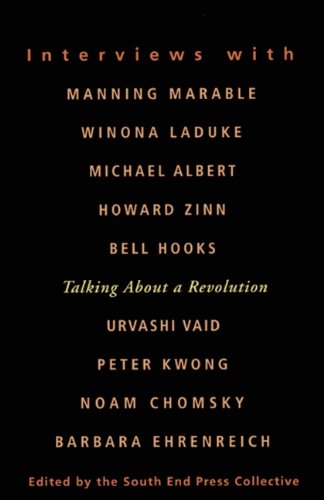 Interviews with

MANNING MARABLE

WINONA LADUKE

MICHAEL ALBERT

HOWARD ZINN

BELL HOOKS

Talking About a Revolution

URVASHI VAID

PETER KWONG

NOAM CHOMSKY

BARBARA EHRENREICH

Edited by the South End Press Collective